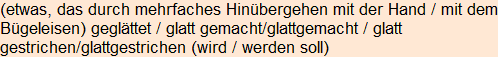 (etwas, das durch mehrfaches Hinübergehen mit der Hand / mit dem Bügeleisen) geglättet / glatt gemacht/glattgemacht / glatt gestrichen/glattgestrichen (wird / werden soll)